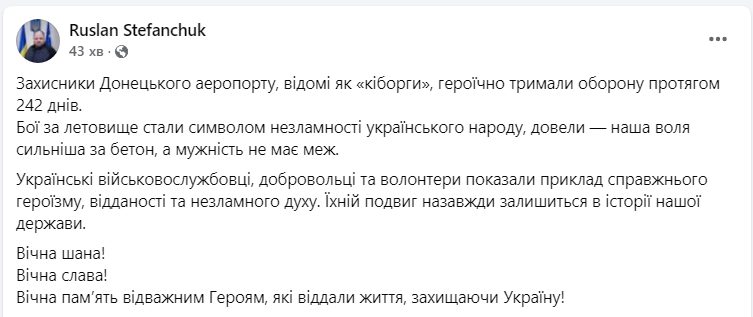 Ruslan Stefanchuk
43 хв ·

Захисники Донецького аеропорту, відомі як «кіборги», героїчно тримали оборону протягом 242 днів.
Бої за летовище стали символом незламності українського народу, довели — наша воля сильніша за бетон, а мужність не має меж.

Українські військовослужбовці, добровольці та волонтери показали приклад справжнього героїзму, відданості та незламного духу. Їхній подвиг назавжди залишиться в історії нашої держави.

Вічна шана!
Вічна слава!
Вічна пам'ять відважним Героям, які віддали життя, захищаючи Україну!